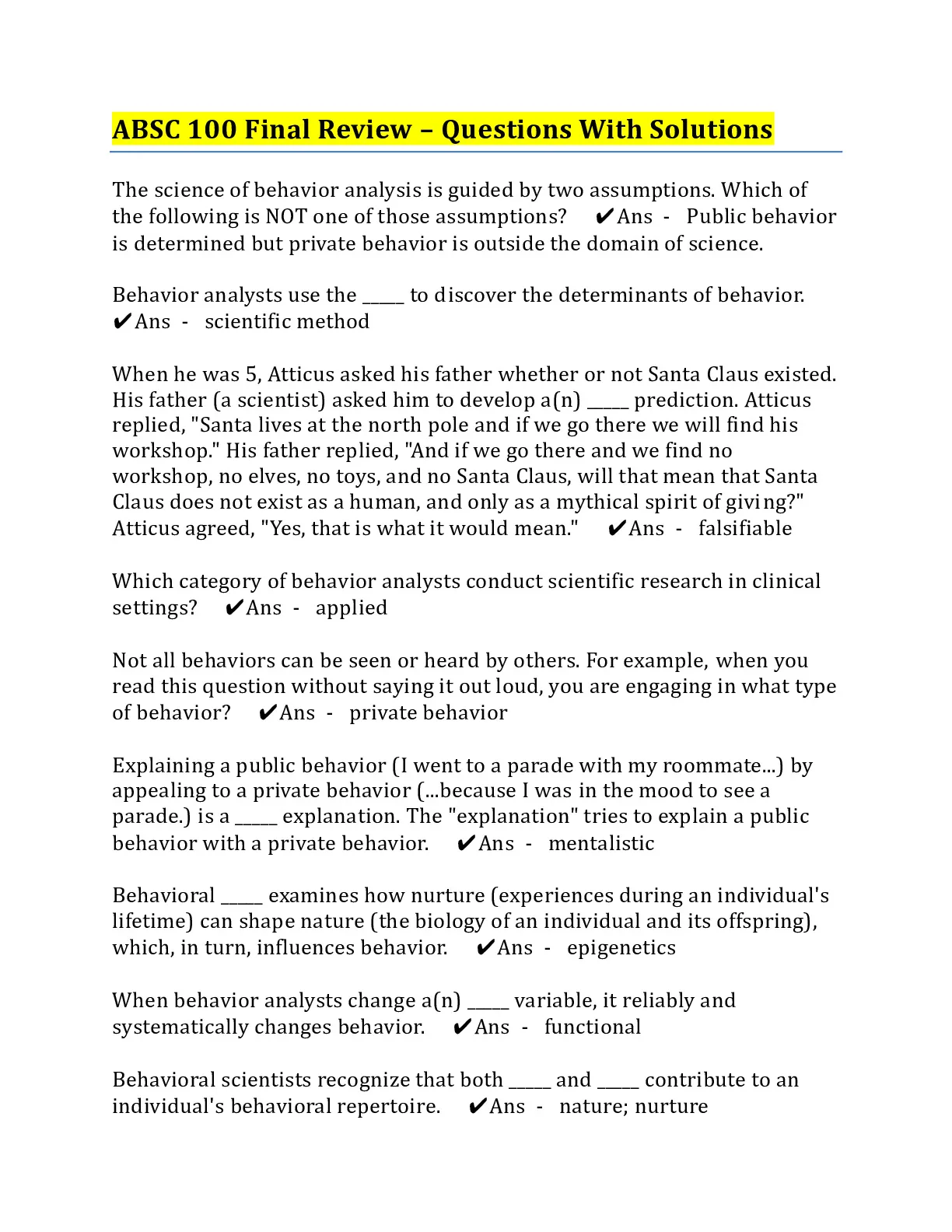 ABSC 100 Final Review – Questions With Solutions

The science of behavior analysis is guided by two assumptions. Which of the following is NOT one of those assumptions? ✔Ans - Public behavior is determined but private behavior is outside the domain of science.

Behavior analysts use the _____ to discover the determinants of behavior. ✔Ans - scientific method

When he was 5, Atticus asked his father whether or not Santa Claus existed. His father (a scientist) asked him to develop a(n) _____ prediction. Atticus replied, "Santa lives at the north pole and if we go there we will find his workshop." His father replied, "And if we go there and we find no workshop, no elves, no toys, and no Santa Claus, will that mean that Santa Claus does not exist as a human, and only as a mythical spirit of giving?" Atticus agreed, "Yes, that is what it would mean." ✔Ans - falsifiable

Which category of behavior analysts conduct scientific research in clinical settings? ✔Ans - applied

Not all behaviors can be seen or heard by others. For example, when you read this question without saying it out loud, you are engaging in what type of behavior? ✔Ans - private behavior

Explaining a public behavior (I went to a parade with my roommate...) by appealing to a private behavior (...because I was in the mood to see a parade.) is a _____ explanation. The "explanation" tries to explain a public behavior with a private behavior. ✔Ans - mentalistic

Behavioral _____ examines how nurture (experiences during an individual's lifetime) can shape nature (the biology of an individual and its offspring), which, in turn, influences behavior. ✔Ans - epigenetics

When behavior analysts change a(n) _____ variable, it reliably and systematically changes behavior. ✔Ans - functional

Behavioral scientists recognize that both _____ and _____ contribute to an individual's behavioral repertoire. ✔Ans - nature; nurture